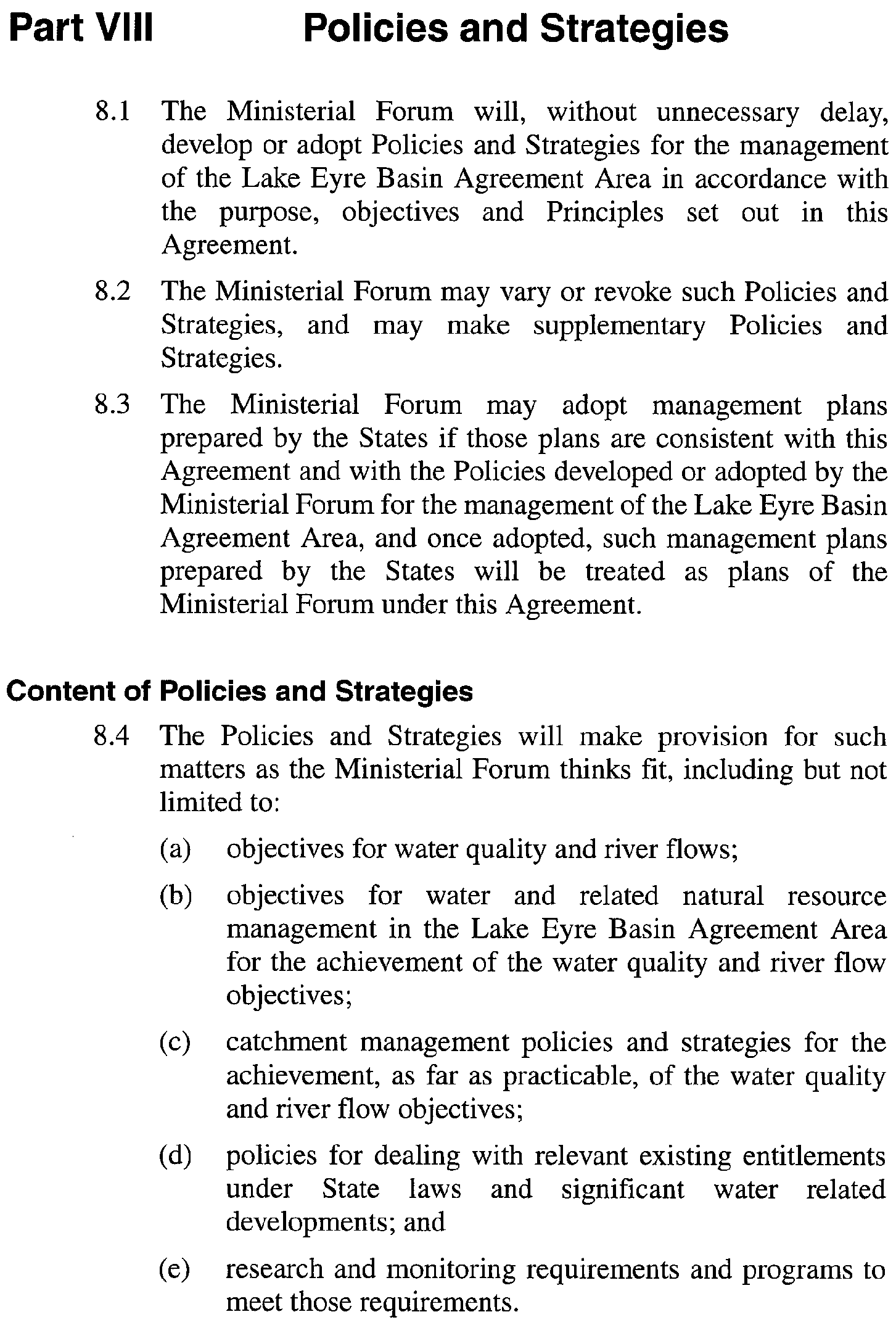 Part VIII Policies and Strategies

8.1 The Ministerial Forum will, without unnecessary delay, develop or adopt Policies and Strategies for the management of the Lake Eyre Basin Agreement Area in accordance with the purpose, objectives and Principles set out in this Agreement.

8.2 The Ministerial Forum may vary or revoke such Policies and Strategies, and may make supplementary Policies and Strategies.

8.3 The Ministerial Forum may adopt management plans prepared by the States if those plans are consistent with this Agreement and with the Policies developed or adopted by the Ministerial Forum for the management of the Lake Eyre Basin Agreement Area, and once adopted, such management plans prepared by the States will be treated as plans of the Ministerial Forum under this Agreement.

Content of Policies and Strategies

8.4 The Policies and Strategies will make provision for such matters as the Ministerial Forum thinks fit, including but not limited to:

(a) objectives for water quality and river flows;

(b) objectives for water and related natural resource management in the Lake Eyre Basin Agreement Area for the achievement of the water quality and river flow objectives;

(c) catchment management policies and strategies for the achievement, as far as practicable, of the water quality and river flow objectives;

(d) policies for dealing with relevant existing entitlements under State laws and significant water related developments; and

(e) research and monitoring requirements and programs to meet those requirements.